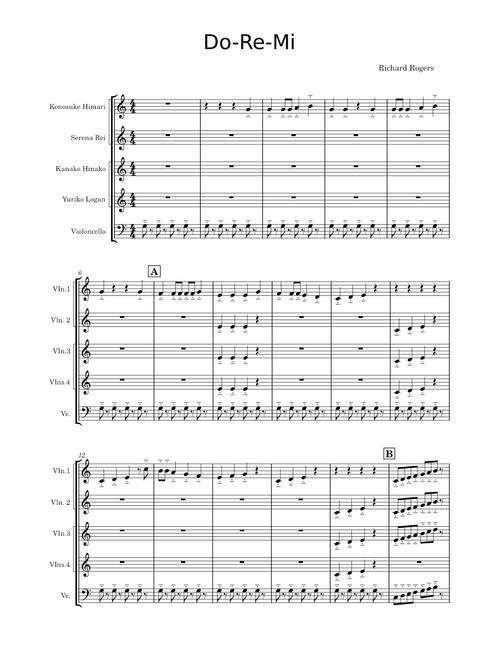 Do-Re-Mi

Richard Rogers

Konosuke Himari

Serena Rei

Kanako Hinako

Yuriko Logan

Violoncello

6

A

Vln.1

Vln. 2

Vln.3

Vlns.4

Vc.

12

B

Vln.1

Vln. 2

Vln.3

Vlns.4

Vc.